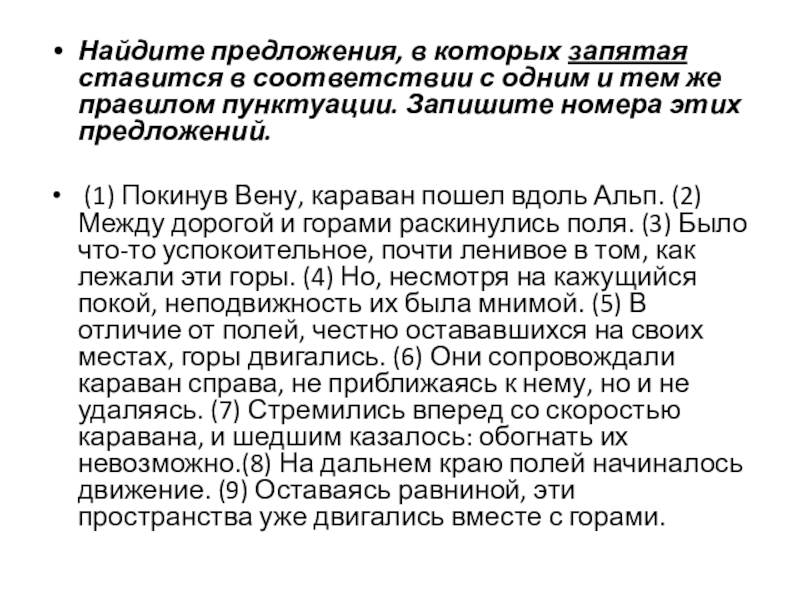 • Найдите предложения, в которых запятая ставится в соответствии с одним и тем же правилом пунктуации. Запишите номера этих предложений.

• (1) Покинув Вену, караван пошел вдоль Альп. (2) Между дорогой и горами раскинулись поля. (3) Было что-то успокоительное, почти ленивое в том, как лежали эти горы. (4) Но, несмотря на кажущийся покой, неподвижность их была мнимой. (5) В отличие от полей, честно остававшихся на своих местах, горы двигались. (6) Они сопровождали караван справа, не приближаясь к нему, но и не удаляясь. (7) Стремились вперед со скоростью каравана, и шедшим казалось: обогнать их невозможно.(8) На дальнем краю полей начиналось движение. (9) Оставаясь равниной, эти пространства уже двигались вместе с горами.